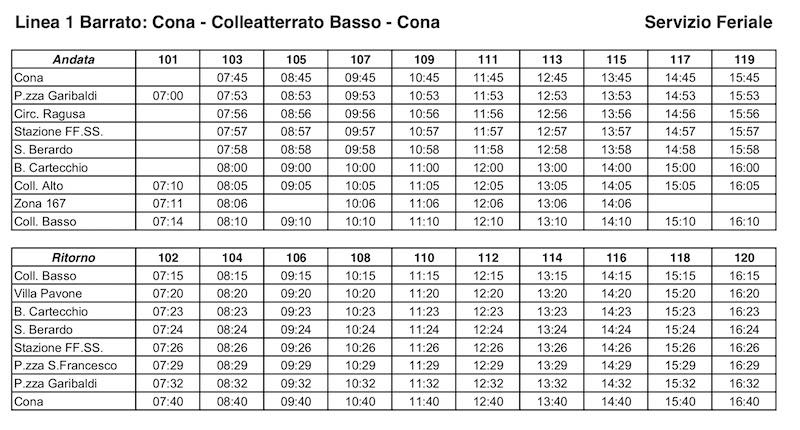 Linea 1 Barrato: Cona - Colleatterrato Basso - Cona

Servizio Feriale

| Andata | 101 | 103 | 105 | 107 | 109 | 111 | 113 | 115 | 117 | 119 |
|---|---|---|---|---|---|---|---|---|---|---|
| Cona | | 07:45 | 08:45 | 09:45 | 10:45 | 11:45 | 12:45 | 13:45 | 14:45 | 15:45 |
| P.zza Garibaldi | 07:00 | 07:53 | 08:53 | 09:53 | 10:53 | 11:53 | 12:53 | 13:53 | 14:53 | 15:53 |
| Circ. Ragusa | | 07:56 | 08:56 | 09:56 | 10:56 | 11:56 | 12:56 | 13:56 | 14:56 | 15:56 |
| Stazione FF.SS. | | 07:57 | 08:57 | 09:57 | 10:57 | 11:57 | 12:57 | 13:57 | 14:57 | 15:57 |
| S. Berardo | | 07:58 | 08:58 | 09:58 | 10:58 | 11:58 | 12:58 | 13:58 | 14:58 | 15:58 |
| B. Cartecchio | | 08:00 | 09:00 | 10:00 | 11:00 | 12:00 | 13:00 | 14:00 | 15:00 | 16:00 |
| Coll. Alto | 07:10 | 08:05 | 09:05 | 10:05 | 11:05 | 12:05 | 13:05 | 14:05 | 15:05 | 16:05 |
| Zona 167 | 07:11 | 08:06 | | 10:06 | 11:06 | 12:06 | 13:06 | 14:06 | | |
| Coll. Basso | 07:14 | 08:10 | 09:10 | 10:10 | 11:10 | 12:10 | 13:10 | 14:10 | 15:10 | 16:10 |

| Ritorno | 102 | 104 | 106 | 108 | 110 | 112 | 114 | 116 | 118 | 120 |
|---|---|---|---|---|---|---|---|---|---|---|
| Coll. Basso | 07:15 | 08:15 | 09:15 | 10:15 | 11:15 | 12:15 | 13:15 | 14:15 | 15:15 | 16:15 |
| Villa Pavone | 07:20 | 08:20 | 09:20 | 10:20 | 11:20 | 12:20 | 13:20 | 14:20 | 15:20 | 16:20 |
| B. Cartecchio | 07:23 | 08:23 | 09:23 | 10:23 | 11:23 | 12:23 | 13:23 | 14:23 | 15:23 | 16:23 |
| S. Berardo | 07:24 | 08:24 | 09:24 | 10:24 | 11:24 | 12:24 | 13:24 | 14:24 | 15:24 | 16:24 |
| Stazione FF.SS. | 07:26 | 08:26 | 09:26 | 10:26 | 11:26 | 12:26 | 13:26 | 14:26 | 15:26 | 16:26 |
| P.zza S.Francesco | 07:29 | 08:29 | 09:29 | 10:29 | 11:29 | 12:29 | 13:29 | 14:29 | 15:29 | 16:29 |
| P.zza Garibaldi | 07:32 | 08:32 | 09:32 | 10:32 | 11:32 | 12:32 | 13:32 | 14:32 | 15:32 | 16:32 |
| Cona | 07:40 | 08:40 | 09:40 | 10:40 | 11:40 | 12:40 | 13:40 | 14:40 | 15:40 | 16:40 |